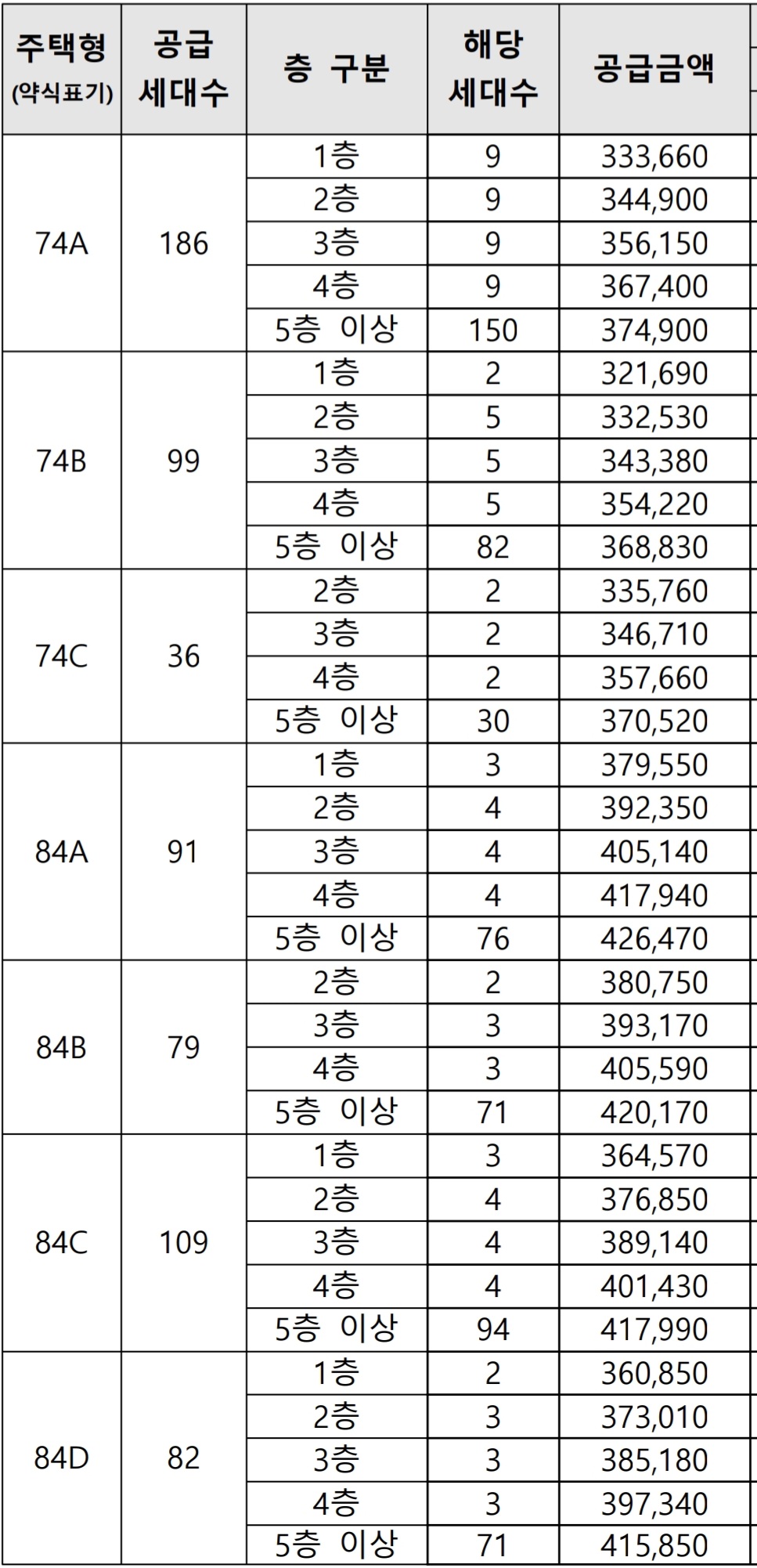 | 주택형 (약식표기) | 공급 세대수 | 층 구분 | 해당 세대수 | 공급금액 |
|---|---|---|---|---|
| 74A | 186 | 1층 | 9 | 333,660 |
| | | 2층 | 9 | 344,900 |
| | | 3층 | 9 | 356,150 |
| | | 4층 | 9 | 367,400 |
| | | 5층 이상 | 150 | 374,900 |
| 74B | 99 | 1층 | 2 | 321,690 |
| | | 2층 | 5 | 332,530 |
| | | 3층 | 5 | 343,380 |
| | | 4층 | 5 | 354,220 |
| | | 5층 이상 | 82 | 368,830 |
| 74C | 36 | 2층 | 2 | 335,760 |
| | | 3층 | 2 | 346,710 |
| | | 4층 | 2 | 357,660 |
| | | 5층 이상 | 30 | 370,520 |
| 84A | 91 | 1층 | 3 | 379,550 |
| | | 2층 | 4 | 392,350 |
| | | 3층 | 4 | 405,140 |
| | | 4층 | 4 | 417,940 |
| | | 5층 이상 | 76 | 426,470 |
| 84B | 79 | 2층 | 2 | 380,750 |
| | | 3층 | 3 | 393,170 |
| | | 4층 | 3 | 405,590 |
| | | 5층 이상 | 71 | 420,170 |
| 84C | 109 | 1층 | 3 | 364,570 |
| | | 2층 | 4 | 376,850 |
| | | 3층 | 4 | 389,140 |
| | | 4층 | 4 | 401,430 |
| | | 5층 이상 | 94 | 417,990 |
| 84D | 82 | 1층 | 2 | 360,850 |
| | | 2층 | 3 | 373,010 |
| | | 3층 | 3 | 385,180 |
| | | 4층 | 3 | 397,340 |
| | | 5층 이상 | 71 | 415,850 |